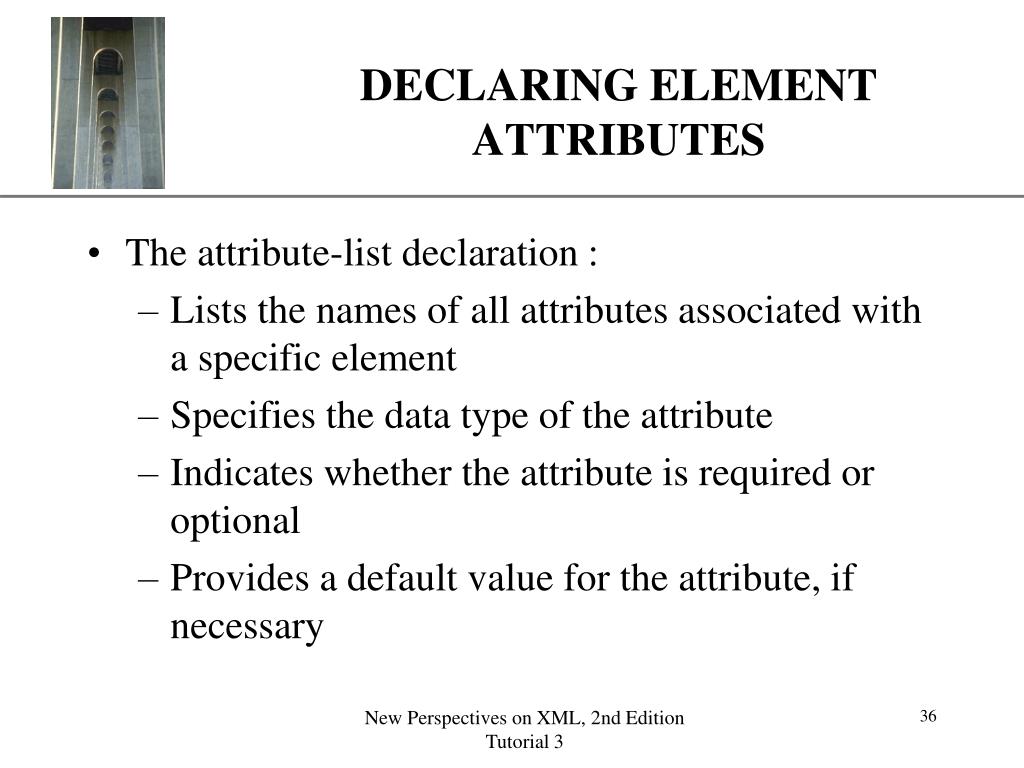 DECLARING ELEMENT ATTRIBUTES

• The attribute-list declaration :
– Lists the names of all attributes associated with a specific element
– Specifies the data type of the attribute
– Indicates whether the attribute is required or optional
– Provides a default value for the attribute, if necessary

New Perspectives on XML, 2nd Edition
Tutorial 3

36